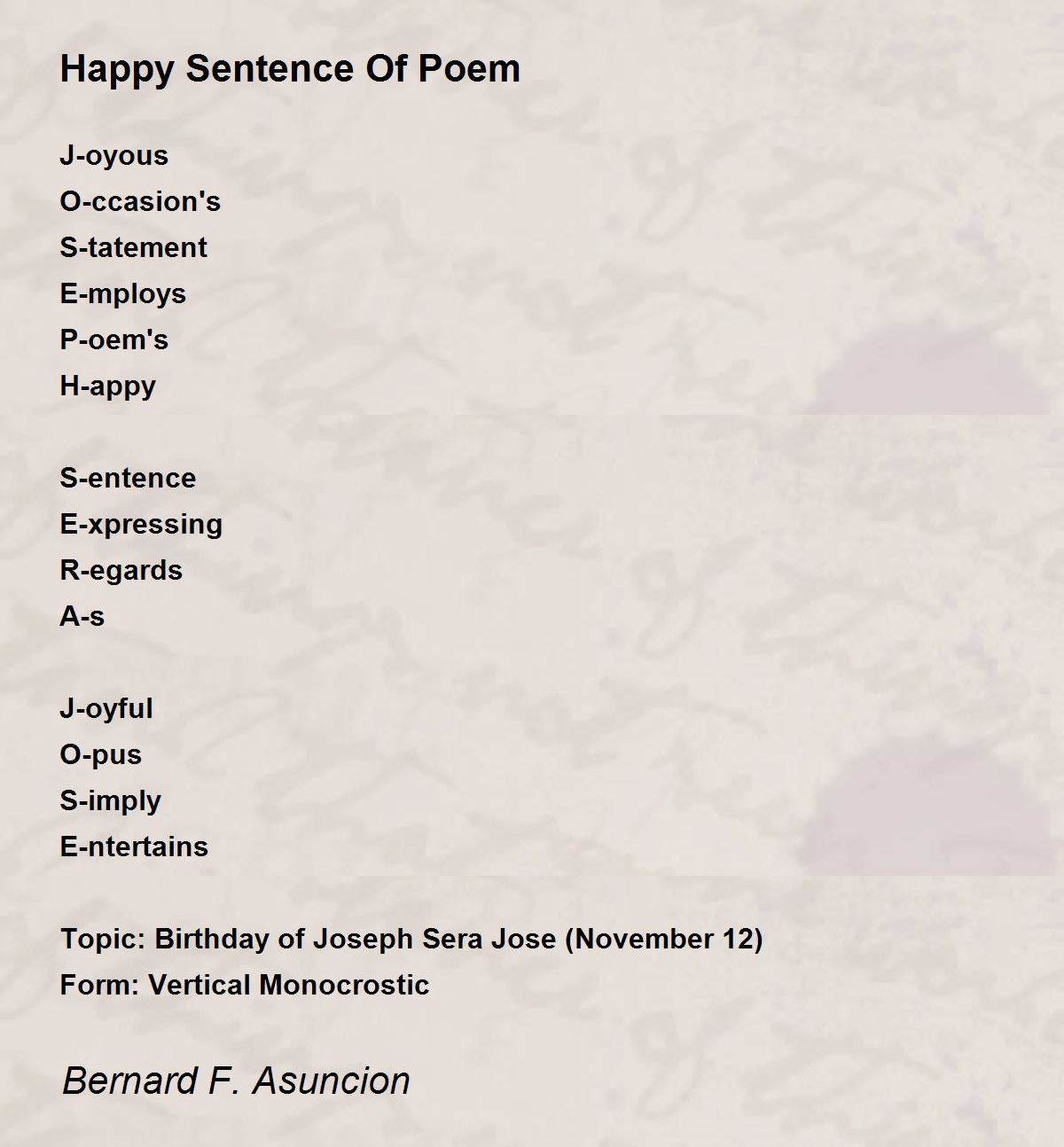 Happy Sentence Of Poem

J-oyous
O-ccasion's
S-tatement
E-mploys
P-oem's
H-appy

S-entence
E-xpressing
R-egards
A-s

J-oyful
O-pus
S-imply
E-ntertains

Topic: Birthday of Joseph Sera Jose (November 12)
Form: Vertical Monocrostic

Bernard F. Asuncion